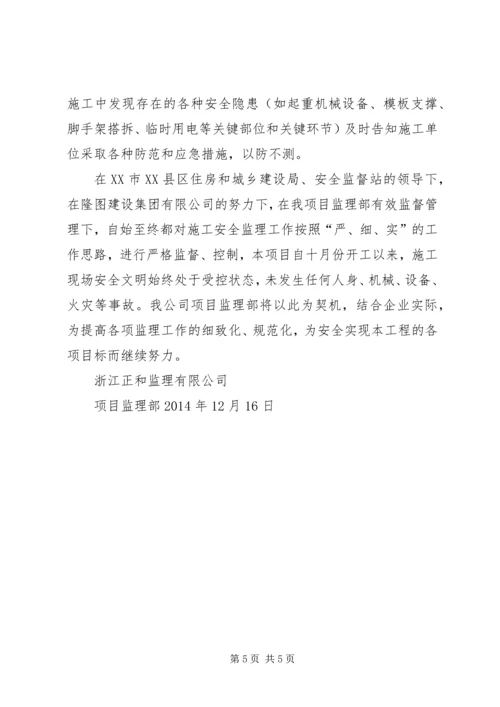 施工中发现存在的各种安全隐患（如起重机械设备、模板支撑、脚手架搭拆、临时用电等关键部位和关键环节）及时告知施工单位采取各种防范和应急措施，以防不测。

在 XX 市 XX 县区住房和城乡建设局、安全监督站的领导下，在隆图建设集团有限公司的努力下，在我项目监理部有效监督管理下，自始至终都对施工安全监理工作按照“严、细、实”的工作思路，进行严格监督、控制，本项目自十月份开工以来，施工现场安全文明始终处于受控状态，未发生任何人身、机械、设备、火灾等事故。我公司项目监理部将以此为契机，结合企业实际，为提高各项监理工作的细致化、规范化，为安全实现本工程的各项目标而继续努力。

浙江正和监理有限公司

项目监理部 2014 年 12 月 16 日

第 5 页 共 5 页